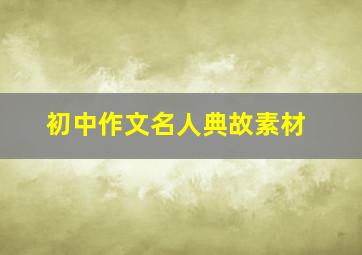 初中作文名人典故素材